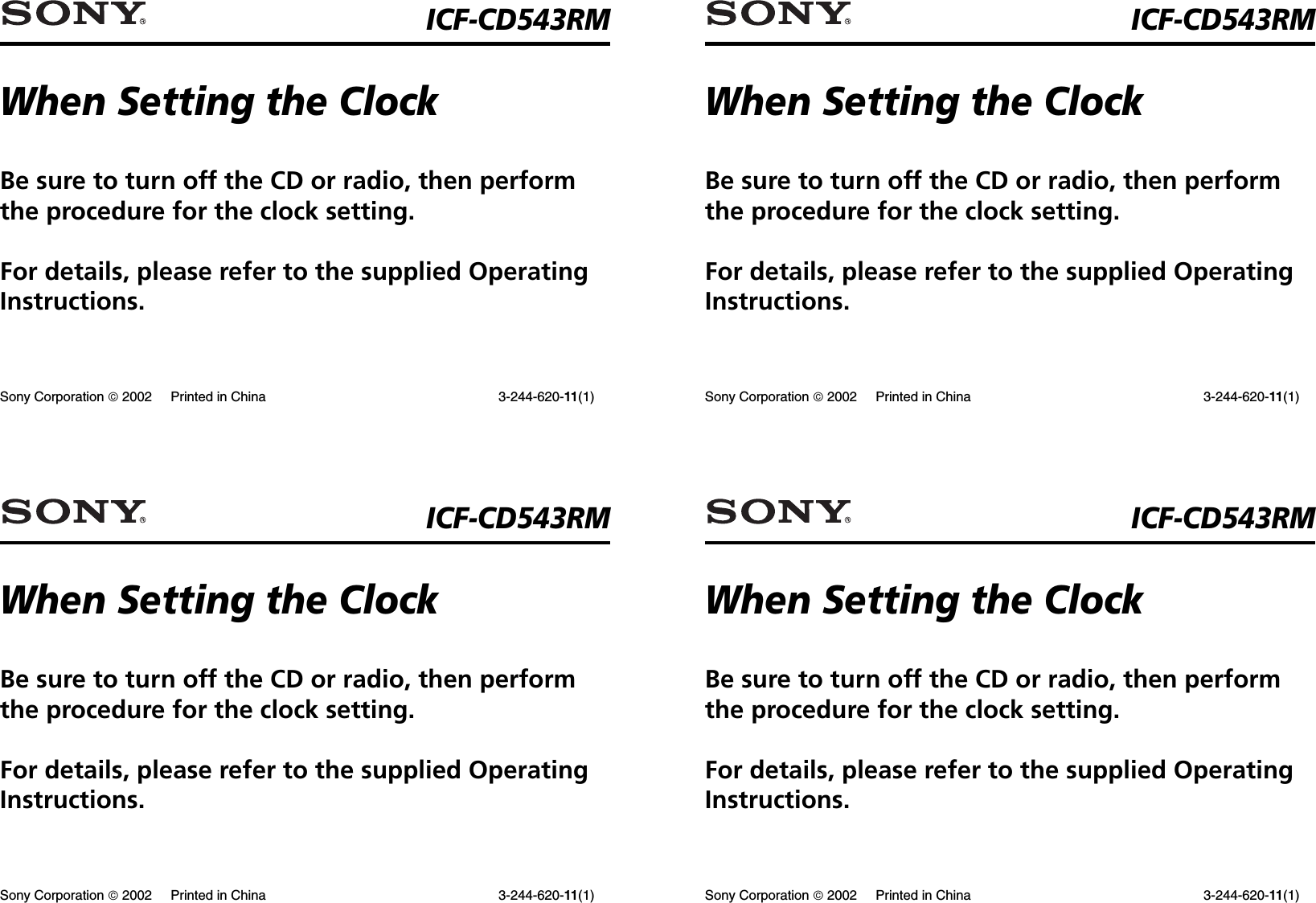 SONY® ICF-CD543RM

When Setting the Clock

Be sure to turn off the CD or radio, then perform the procedure for the clock setting.

For details, please refer to the supplied Operating Instructions.

Sony Corporation © 2002 Printed in China 3-244-620-11(1)

SONY® ICF-CD543RM

When Setting the Clock

Be sure to turn off the CD or radio, then perform the procedure for the clock setting.

For details, please refer to the supplied Operating Instructions.

Sony Corporation © 2002 Printed in China 3-244-620-11(1)

SONY® ICF-CD543RM

When Setting the Clock

Be sure to turn off the CD or radio, then perform the procedure for the clock setting.

For details, please refer to the supplied Operating Instructions.

Sony Corporation © 2002 Printed in China 3-244-620-11(1)

SONY® ICF-CD543RM

When Setting the Clock

Be sure to turn off the CD or radio, then perform the procedure for the clock setting.

For details, please refer to the supplied Operating Instructions.

Sony Corporation © 2002 Printed in China 3-244-620-11(1)